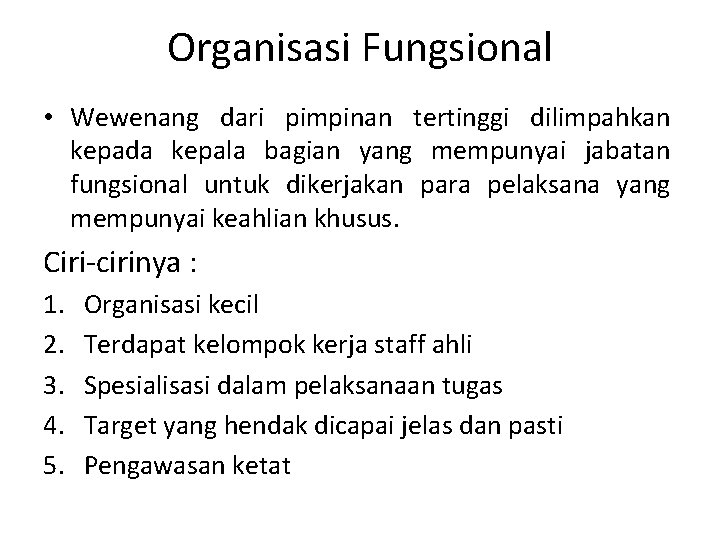 Organisasi Fungsional

• Wewenang dari pimpinan tertinggi dilimpahkan kepada kepala bagian yang mempunyai jabatan fungsional untuk dikerjakan para pelaksana yang mempunyai keahlian khusus.

Ciri-cirinya :

1. Organisasi kecil
2. Terdapat kelompok kerja staff ahli
3. Spesialisasi dalam pelaksanaan tugas
4. Target yang hendak dicapai jelas dan pasti
5. Pengawasan ketat